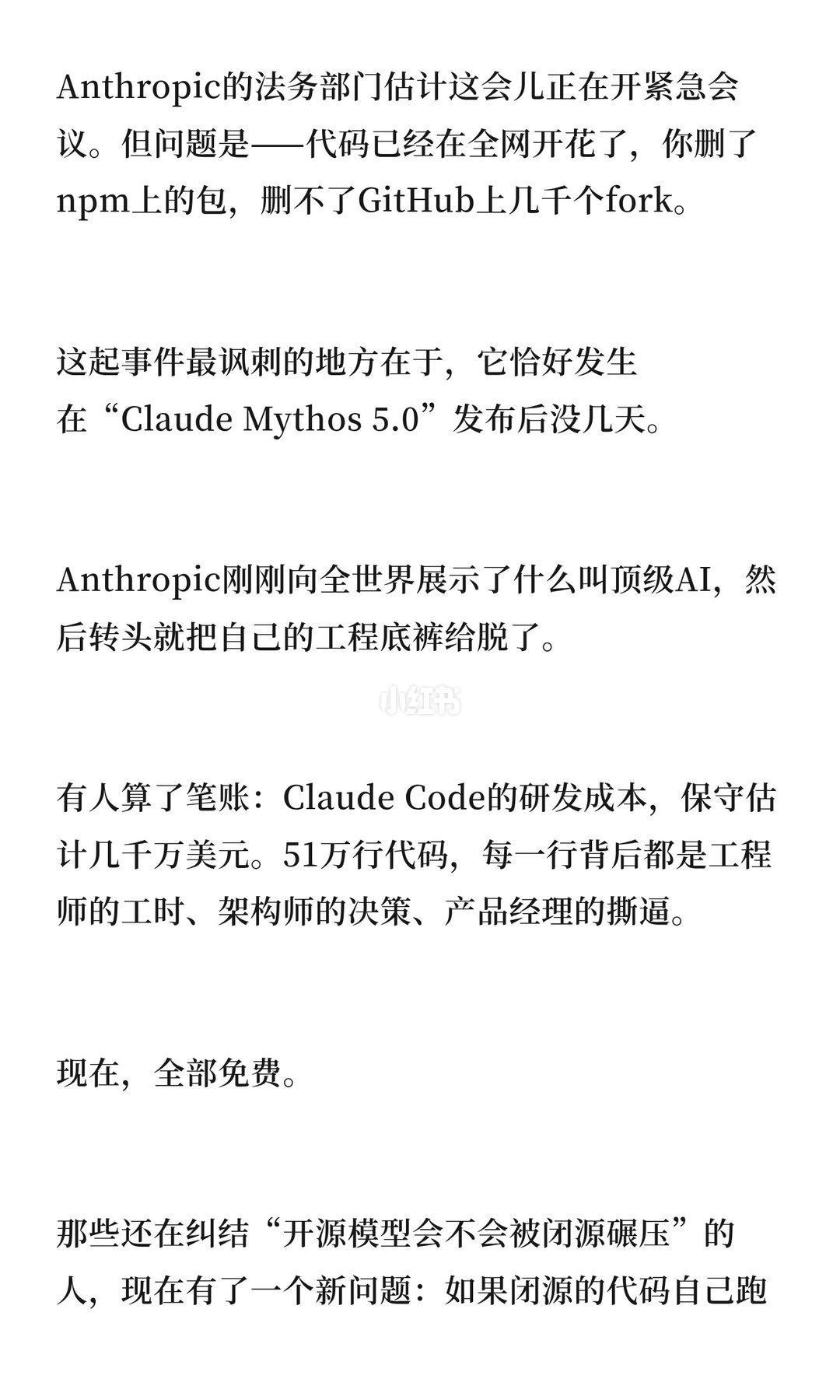 Anthropic的法务部门估计这会儿正在开紧急会议。但问题是——代码已经在全网开花了，你删了npm上的包，删不了GitHub上几千个fork。

这起事件最讽刺的地方在于，它恰好发生在“Claude Mythos 5.0”发布后没几天。

Anthropic刚刚向全世界展示了什么叫顶级AI，然后转头就把自己的工程底裤给脱了。

小红书

有人算了笔账：Claude Code的研发成本，保守估计几千万美元。51万行代码，每一行背后都是工程师的工时、架构师的决策、产品经理的撕逼。

现在，全部免费。

那些还在纠结“开源模型会不会被闭源碾压”的人，现在有了一个新问题：如果闭源的代码自己跑